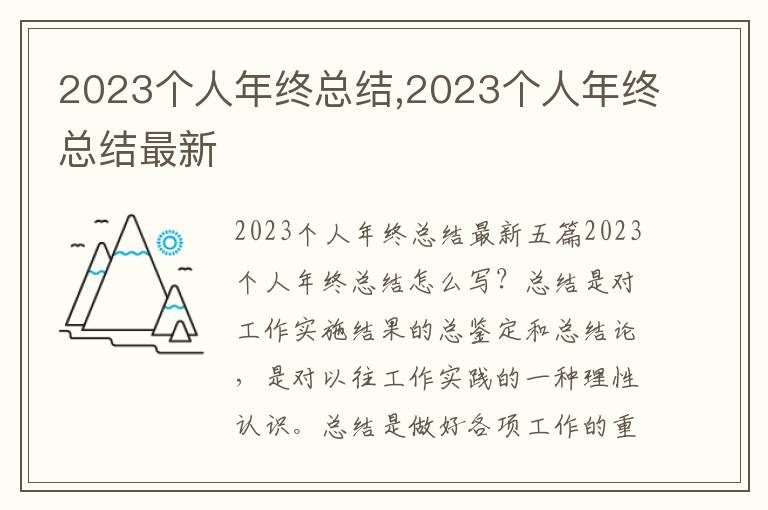 2023个人年终总结,2023个人年终总结最新

2023个人年终总结最新五篇2023个人年终总结怎么写？总结是对工作实施结果的总鉴定和总结论，是对以往工作实践的一种理性认识。总结是做好各项工作的重